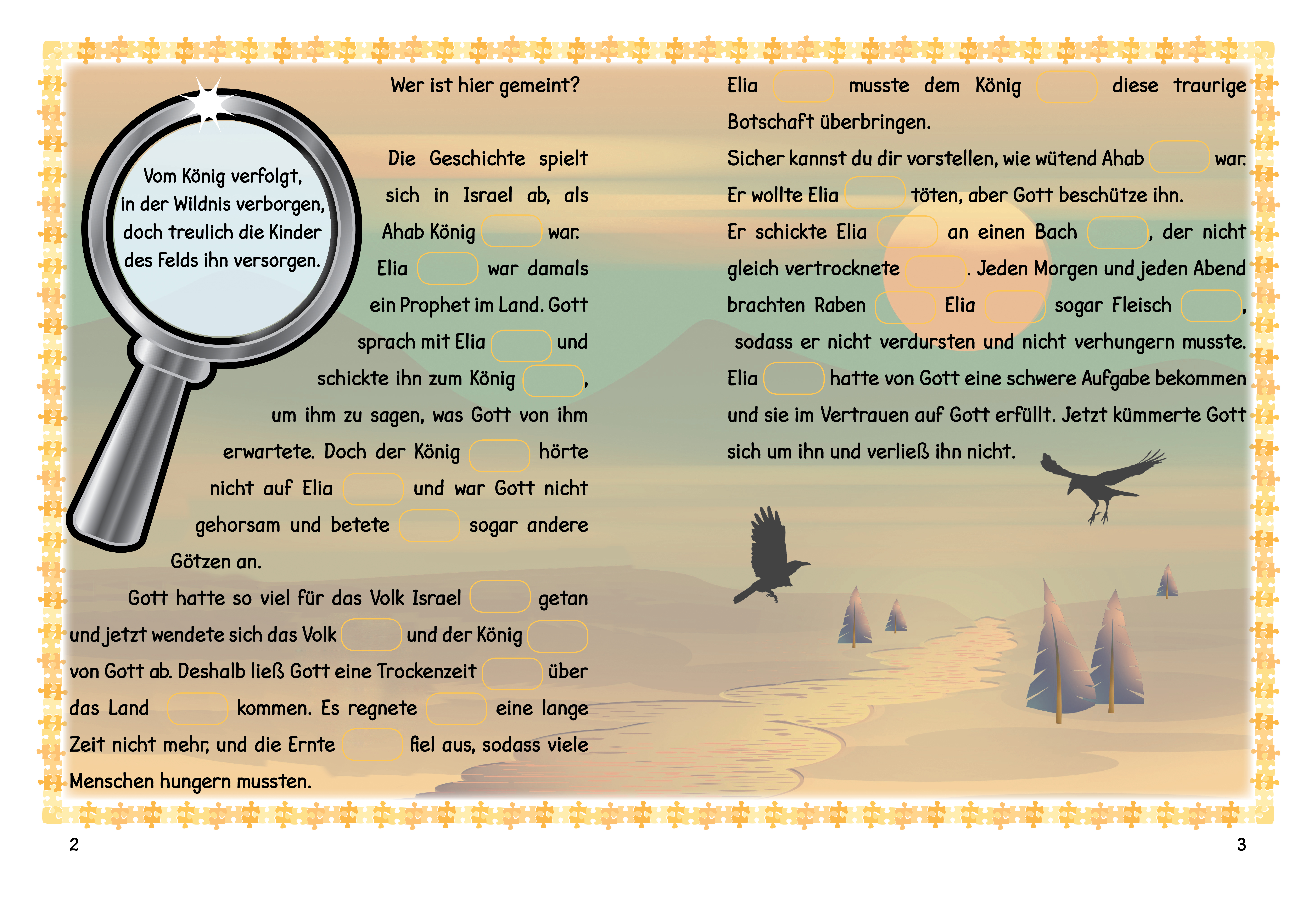 Vom König verfolgt, in der Wildnis verborgen, doch treulich die Kinder des Felds ihn versorgen.

Wer ist hier gemeint?

Die Geschichte spielt sich in Israel ab, als Ahab König war. Elia war damals ein Prophet im Land. Gott sprach mit Elia und schickte ihn zum König , um ihm zu sagen, was Gott von ihm erwartete. Doch der König hörte nicht auf Elia und war Gott nicht gehorsam und betete sogar andere Götzen an.

Gott hatte so viel für das Volk Israel getan und jetzt wendete sich das Volk und der König von Gott ab. Deshalb ließ Gott eine Trockenzeit über das Land kommen. Es regnete eine lange Zeit nicht mehr, und die Ernte fiel aus, sodass viele Menschen hungern mussten.

Elia musste dem König diese traurige Botschaft überbringen.

Sicher kannst du dir vorstellen, wie wütend Ahab war. Er wollte Elia töten, aber Gott beschütze ihn. Er schickte Elia an einen Bach , der nicht gleich vertrocknete . Jeden Morgen und jeden Abend brachten Raben Elia sogar Fleisch , sodass er nicht verdursten und nicht verhungern musste. Elia hatte von Gott eine schwere Aufgabe bekommen und sie im Vertrauen auf Gott erfüllt. Jetzt kümmerte Gott sich um ihn und verließ ihn nicht.

2

3